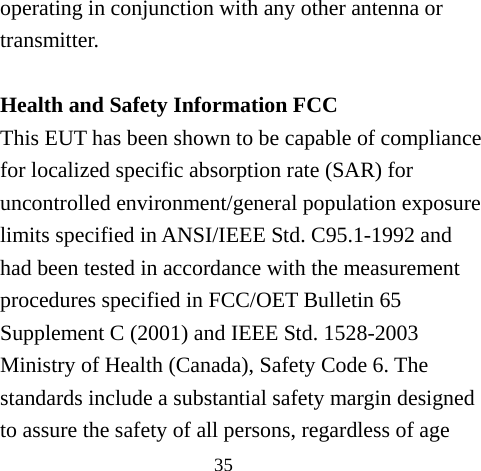 operating in conjunction with any other antenna or transmitter.

Health and Safety Information FCC
This EUT has been shown to be capable of compliance for localized specific absorption rate (SAR) for uncontrolled environment/general population exposure limits specified in ANSI/IEEE Std. C95.1-1992 and had been tested in accordance with the measurement procedures specified in FCC/OET Bulletin 65 Supplement C (2001) and IEEE Std. 1528-2003 Ministry of Health (Canada), Safety Code 6. The standards include a substantial safety margin designed to assure the safety of all persons, regardless of age

35